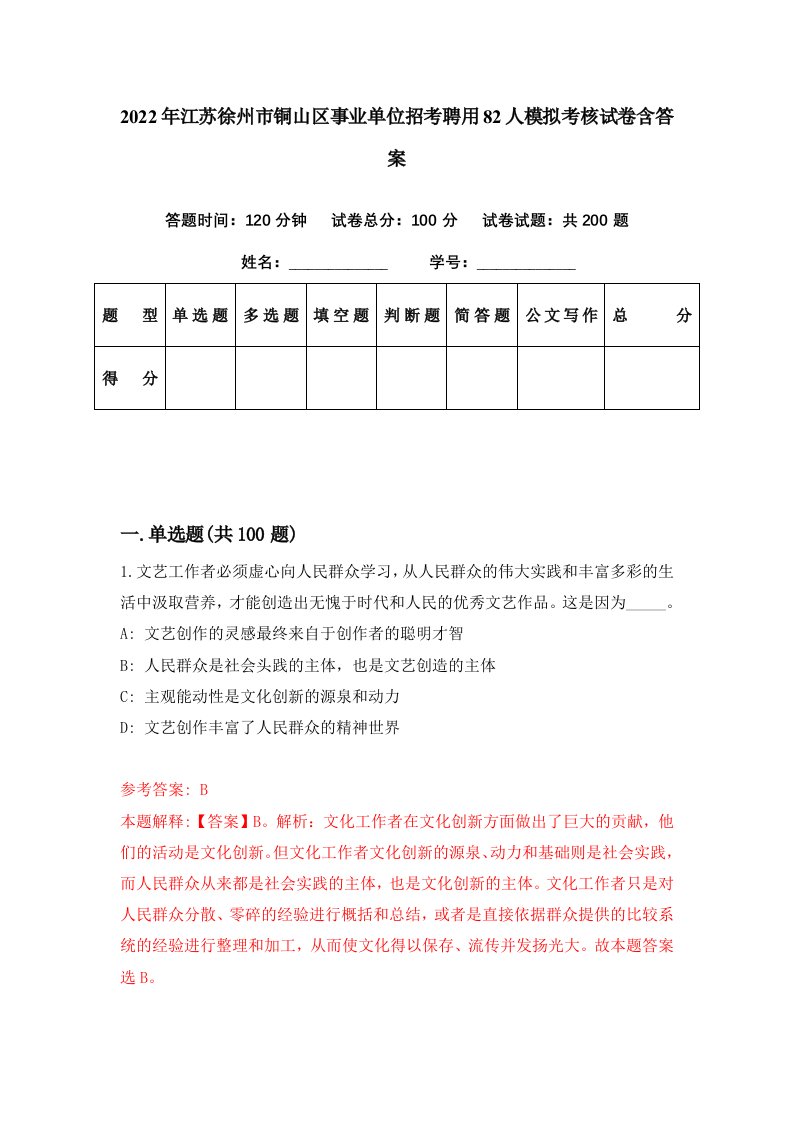 2022年江苏徐州市铜山区事业单位招考聘用82人模拟考核试卷含答案

答题时间：120分钟　试卷总分：100分　试卷试题：共200题

姓名：____________　学号：____________

| 题　型 | 单选题 | 多选题 | 填空题 | 判断题 | 简答题 | 公文写作 | 总　分 |
|---|---|---|---|---|---|---|---|
| 得　分 | | | | | | | |

一.单选题(共100题)

1.文艺工作者必须虚心向人民群众学习，从人民群众的伟大实践和丰富多彩的生活中汲取营养，才能创造出无愧于时代和人民的优秀文艺作品。这是因为_____。
A: 文艺创作的灵感最终来自于创作者的聪明才智
B: 人民群众是社会头践的主体，也是文艺创造的主体
C: 主观能动性是文化创新的源泉和动力
D: 文艺创作丰富了人民群众的精神世界

参考答案: B
本题解释:【答案】B。解析：文化工作者在文化创新方面做出了巨大的贡献，他们的活动是文化创新。但文化工作者文化创新的源泉、动力和基础则是社会实践，而人民群众从来都是社会实践的主体，也是文化创新的主体。文化工作者只是对人民群众分散、零碎的经验进行概括和总结，或者是直接依据群众提供的比较系统的经验进行整理和加工，从而使文化得以保存、流传并发扬光大。故本题答案选B。